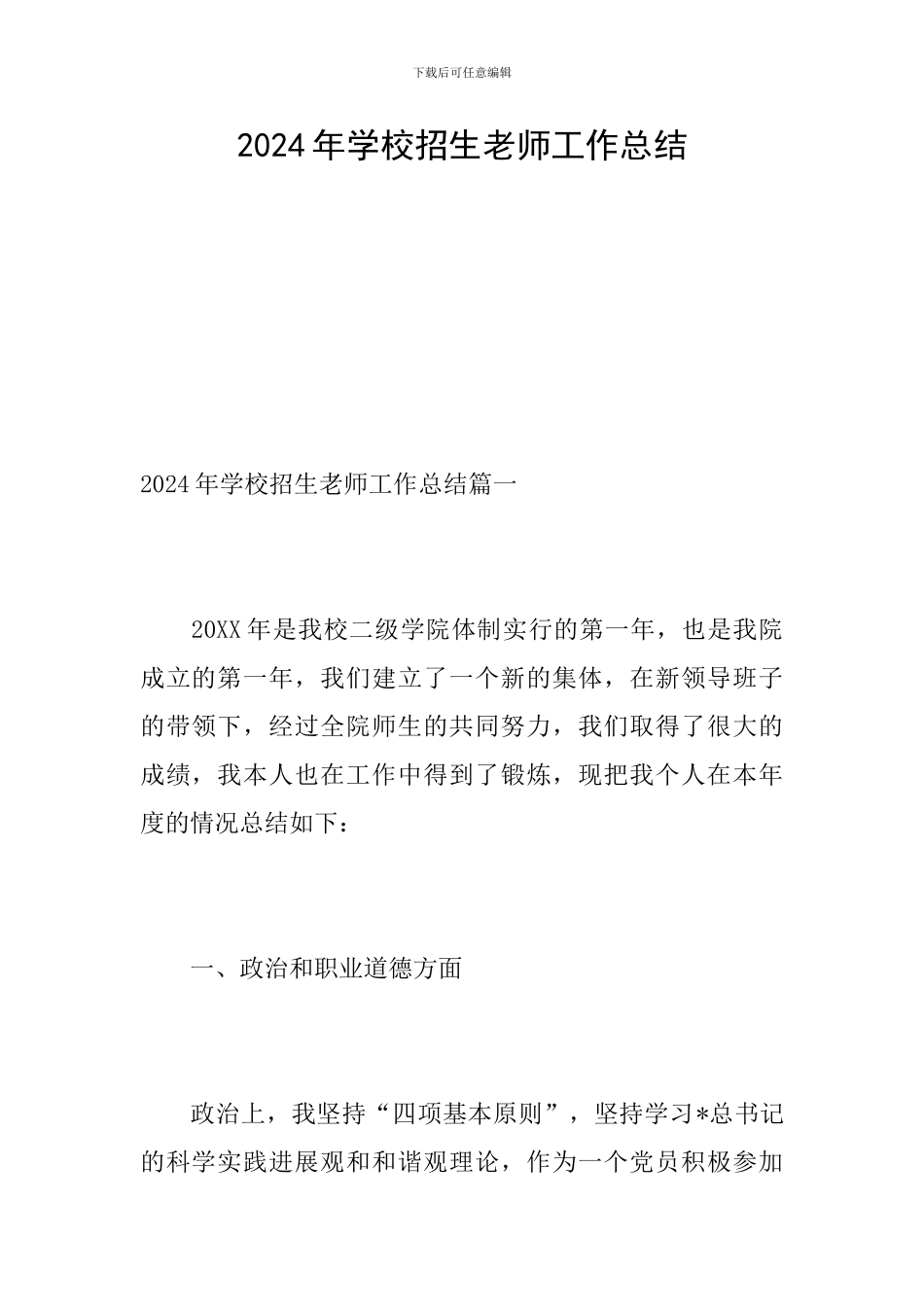 下载后可任意编辑

2024年学校招生老师工作总结

2024年学校招生老师工作总结篇一

20XX年是我校二级学院体制实行的第一年，也是我院成立的第一年，我们建立了一个新的集体，在新领导班子的带领下，经过全院师生的共同努力，我们取得了很大的成绩，我本人也在工作中得到了锻炼，现把我个人在本年度的情况总结如下：

一、政治和职业道德方面

政治上，我坚持“四项基本原则”，坚持学习*总书记的科学实践进展观和和谐观理论，作为一个党员积极参加